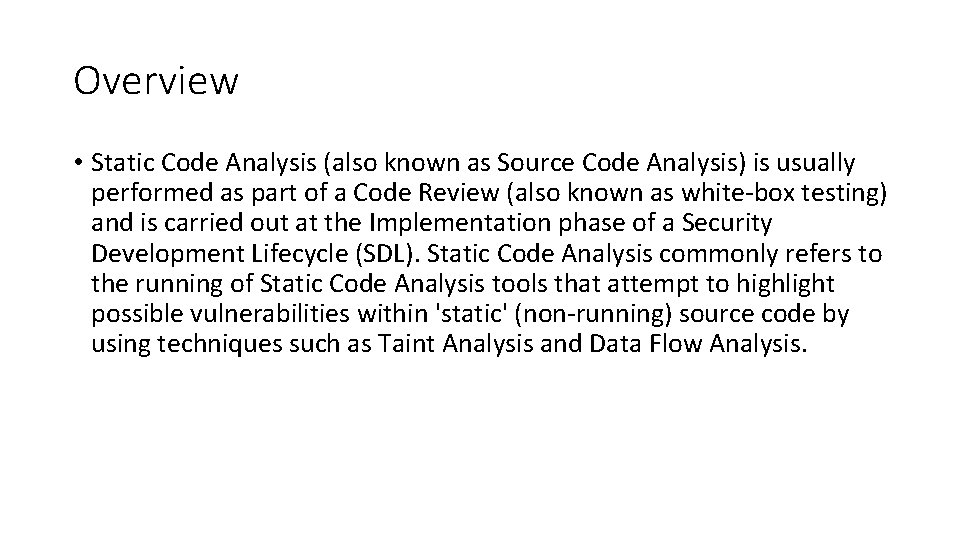 Overview

• Static Code Analysis (also known as Source Code Analysis) is usually performed as part of a Code Review (also known as white-box testing) and is carried out at the Implementation phase of a Security Development Lifecycle (SDL). Static Code Analysis commonly refers to the running of Static Code Analysis tools that attempt to highlight possible vulnerabilities within 'static' (non-running) source code by using techniques such as Taint Analysis and Data Flow Analysis.